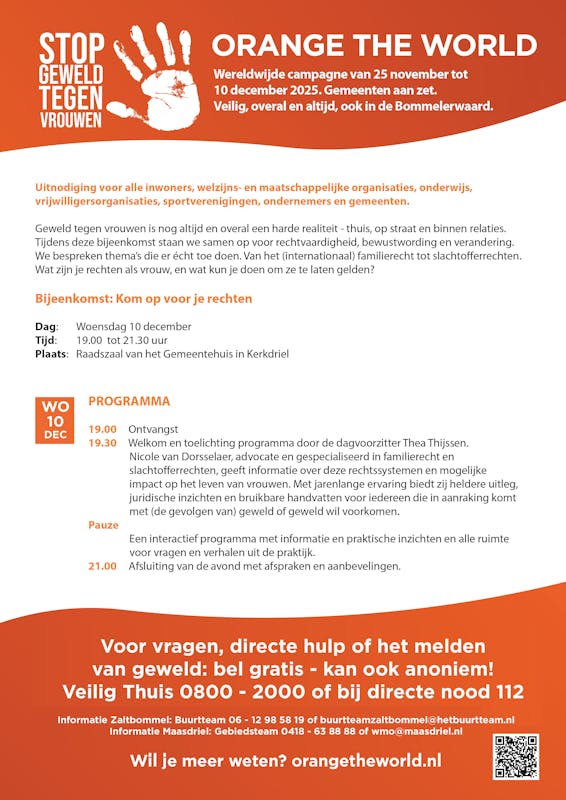 STOP GEWELD TEGEN VROUWEN

ORANGE THE WORLD

Wereldwijde campagne van 25 november tot 10 december 2025. Gemeenten aan zet. Veilig, overal en altijd, ook in de Bommelerwaard.

Uitnodiging voor alle inwoners, welzijns- en maatschappelijke organisaties, onderwijs, vrijwilligersorganisaties, sportverenigingen, ondernemers en gemeenten.

Geweld tegen vrouwen is nog altijd en overal een harde realiteit - thuis, op straat en binnen relaties. Tijdens deze bijeenkomst staan we samen op voor rechtvaardigheid, bewustwording en verandering. We bespreken thema's die er écht toe doen. Van het (internationaal) familierecht tot slachtofferrechten. Wat zijn je rechten als vrouw, en wat kun je doen om ze te laten gelden?

Bijeenkomst: Kom op voor je rechten

Dag: Woensdag 10 december
Tijd: 19.00 tot 21.30 uur
Plaats: Raadszaal van het Gemeentehuis in Kerkdriel

WO 10 DEC

PROGRAMMA

19.00 Ontvangst
19.30 Welkom en toelichting programma door de dagvoorzitter Thea Thijssen. Nicole van Dorsselaer, advocate en gespecialiseerd in familierecht en slachtofferrechten, geeft informatie over deze rechtssystemen en mogelijke impact op het leven van vrouwen. Met jarenlange ervaring biedt zij heldere uitleg, juridische inzichten en bruikbare handvatten voor iedereen die in aanraking komt met (de gevolgen van) geweld of geweld wil voorkomen.
Pauze
Een interactief programma met informatie en praktische inzichten en alle ruimte voor vragen en verhalen uit de praktijk.
21.00 Afsluiting van de avond met afspraken en aanbevelingen.

Voor vragen, directe hulp of het melden van geweld: bel gratis - kan ook anoniem! Veilig Thuis 0800 - 2000 of bij directe nood 112

Informatie Zaltbommel: Buurtteam 06 - 12 98 58 19 of buurtteamzaltbommel@hetbuurtteam.nl
Informatie Maasdriel: Gebiedsteam 0418 - 63 88 88 of wmo@maasdriel.nl

Wil je meer weten? orangetheworld.nl